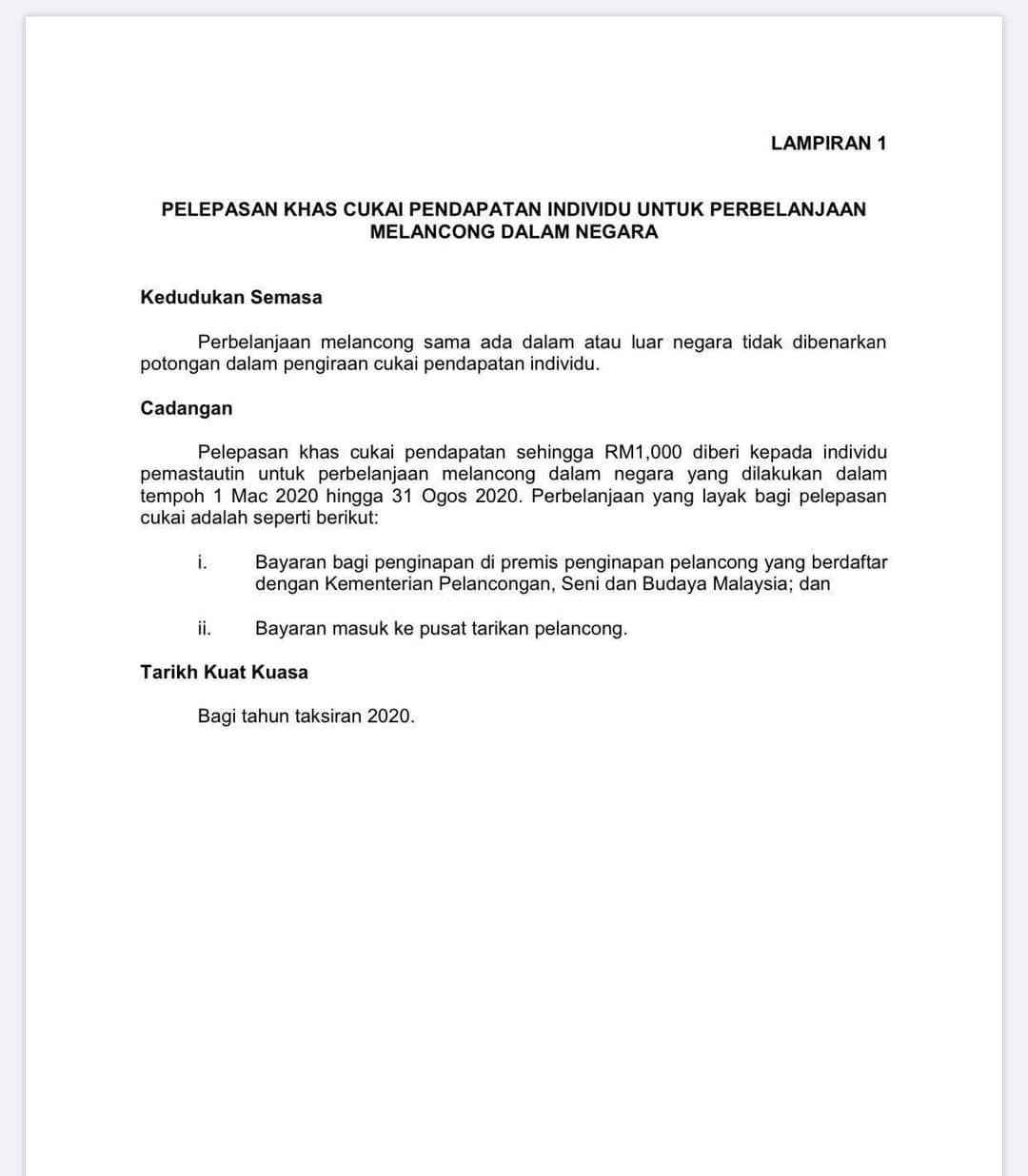 LAMPIRAN 1

PELEPASAN KHAS CUKAI PENDAPATAN INDIVIDU UNTUK PERBELANJAAN MELANCONG DALAM NEGARA

Kedudukan Semasa

Perbelanjaan melancong sama ada dalam atau luar negara tidak dibenarkan potongan dalam pengiraan cukai pendapatan individu.

Cadangan

Pelepasan khas cukai pendapatan sehingga RM1,000 diberi kepada individu pemastautin untuk perbelanjaan melancong dalam negara yang dilakukan dalam tempoh 1 Mac 2020 hingga 31 Ogos 2020. Perbelanjaan yang layak bagi pelepasan cukai adalah seperti berikut:

i. Bayaran bagi penginapan di premis penginapan pelancong yang berdaftar dengan Kementerian Pelancongan, Seni dan Budaya Malaysia; dan

ii. Bayaran masuk ke pusat tarikan pelancong.

Tarikh Kuat Kuasa

Bagi tahun taksiran 2020.